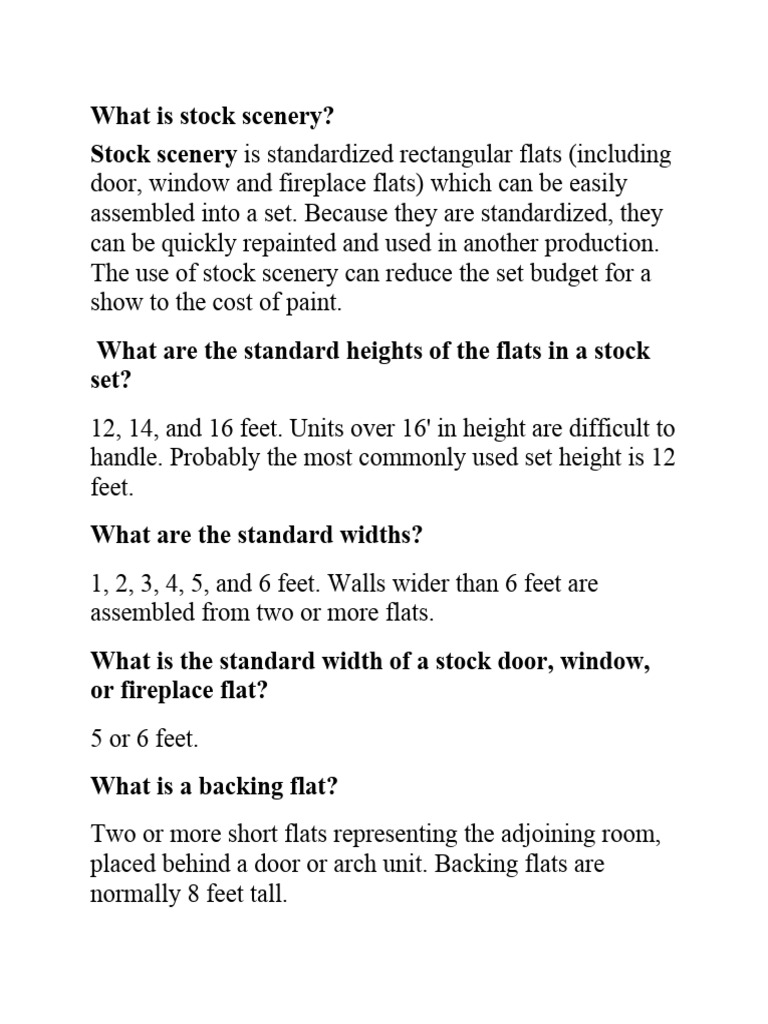 What is stock scenery?

Stock scenery is standardized rectangular flats (including door, window and fireplace flats) which can be easily assembled into a set. Because they are standardized, they can be quickly repainted and used in another production. The use of stock scenery can reduce the set budget for a show to the cost of paint.

What are the standard heights of the flats in a stock set?

12, 14, and 16 feet. Units over 16' in height are difficult to handle. Probably the most commonly used set height is 12 feet.

What are the standard widths?

1, 2, 3, 4, 5, and 6 feet. Walls wider than 6 feet are assembled from two or more flats.

What is the standard width of a stock door, window, or fireplace flat?

5 or 6 feet.

What is a backing flat?

Two or more short flats representing the adjoining room, placed behind a door or arch unit. Backing flats are normally 8 feet tall.